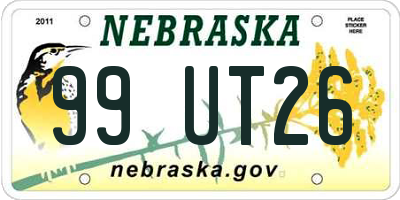 2011

NEBRASKA

PLACE STICKER HERE

99 UT26

nebraska.gov